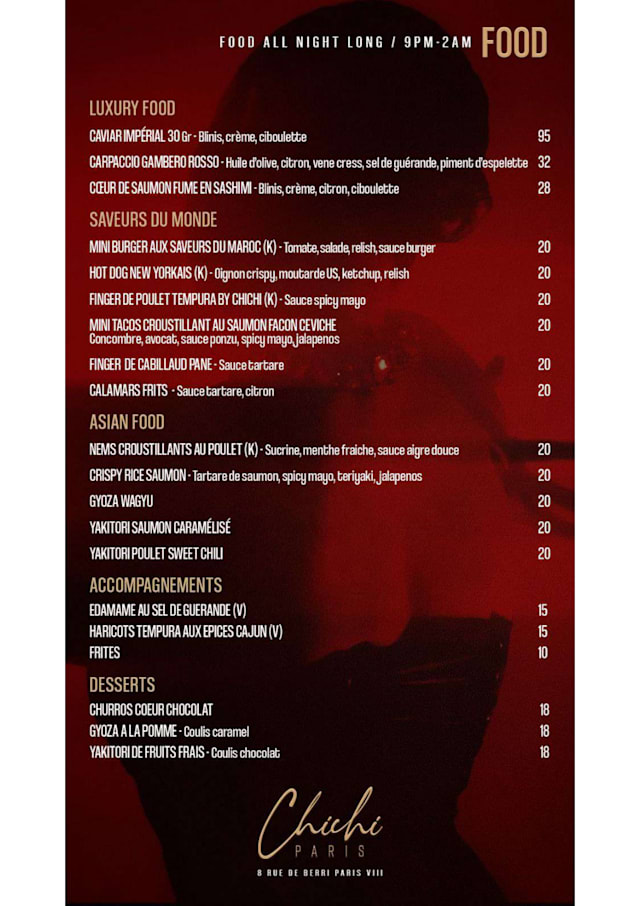 FOOD ALL NIGHT LONG / 9PM-2AM FOOD

LUXURY FOOD

CAVIAR IMPÉRIAL 30 Gr - Blinis, crème, ciboulette 95

CARPACCIO GAMBERO ROSSO - Huile d'olive, citron, vene cress, sel de guérande, piment d'espelette 32

CŒUR DE SAUMON FUME EN SASHIMI - Blinis, crème, citron, ciboulette 28

SAVEURS DU MONDE

MINI BURGER AUX SAVEURS DU MAROC (K) - Tomate, salade, relish, sauce burger 20

HOT DOG NEW YORKAIS (K) - Oignon crispy, moutarde US, ketchup, relish 20

FINGER DE POULET TEMPURA BY CHICHI (K) - Sauce spicy mayo 20

MINI TACOS CROUSTILLANT AU SAUMON FACON CEVICHE Concombre, avocat, sauce ponzu, spicy mayo, jalapenos 20

FINGER DE CABILLAUD PANE - Sauce tartare 20

CALAMARS FRITS - Sauce tartare, citron 20

ASIAN FOOD

NEMS CROUSTILLANTS AU POULET (K) - Sucrine, menthe fraiche, sauce aigre douce 20

CRISPY RICE SAUMON - Tartare de saumon, spicy mayo, teriyaki, jalapenos 20

GYOZA WAGYU 20

YAKITORI SAUMON CARAMÉLISÉ 20

YAKITORI POULET SWEET CHILI 20

ACCOMPAGNEMENTS

EDAMAME AU SEL DE GUERANDE (V) 15

HARICOTS TEMPURA AUX EPICES CAJUN (V) 15

FRITES 10

DESSERTS

CHURROS COEUR CHOCOLAT 18

GYOZA A LA POMME - Coulis caramel 18

YAKITORI DE FRUITS FRAIS - Coulis chocolat 18

Chichi
PARIS

8 RUE DE BERRI PARIS VIII